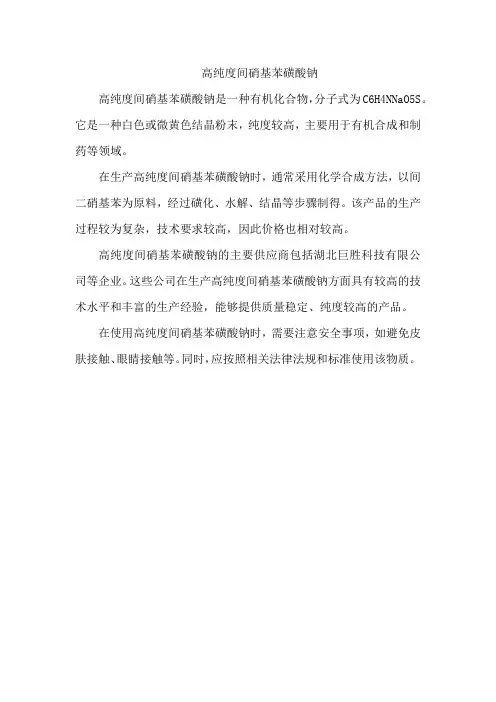 高纯度间硝基苯磺酸钠

高纯度间硝基苯磺酸钠是一种有机化合物，分子式为C6H4NNaO5S。它是一种白色或微黄色结晶粉末，纯度较高，主要用于有机合成和制药等领域。

在生产高纯度间硝基苯磺酸钠时，通常采用化学合成方法，以间二硝基苯为原料，经过磺化、水解、结晶等步骤制得。该产品的生产过程较为复杂，技术要求较高，因此价格也相对较高。

高纯度间硝基苯磺酸钠的主要供应商包括湖北巨胜科技有限公司等企业。这些公司在生产高纯度间硝基苯磺酸钠方面具有较高的技术水平和丰富的生产经验，能够提供质量稳定、纯度较高的产品。

在使用高纯度间硝基苯磺酸钠时，需要注意安全事项，如避免皮肤接触、眼睛接触等。同时，应按照相关法律法规和标准使用该物质。